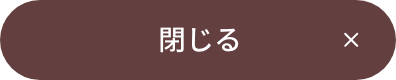 閉じる ×